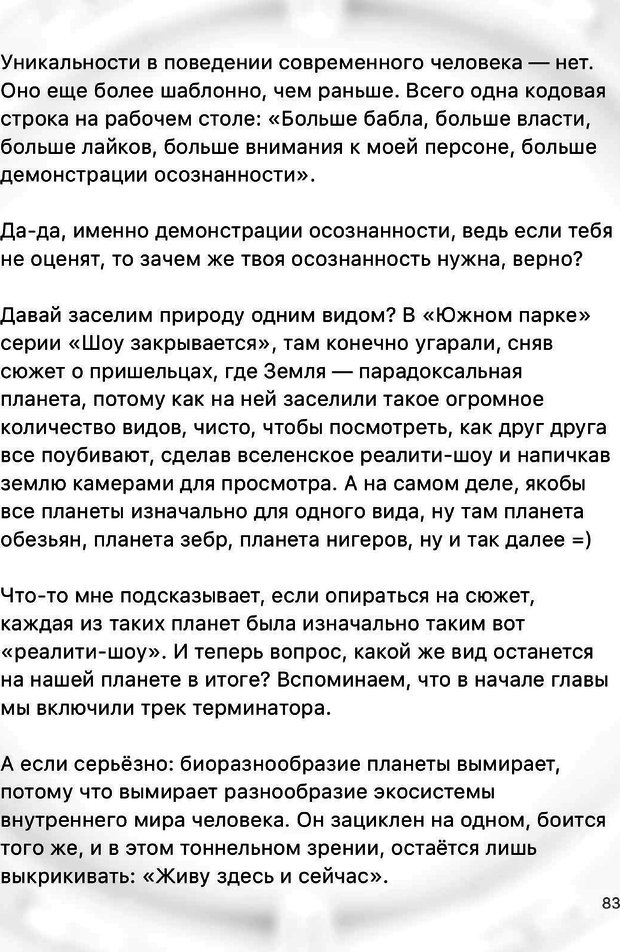 Уникальности в поведении современного человека — нет. Оно еще более шаблонно, чем раньше. Всего одна кодовая строка на рабочем столе: «Больше бабла, больше власти, больше лайков, больше внимания к моей персоне, больше демонстрации осознанности».

Да-да, именно демонстрации осознанности, ведь если тебя не оценят, то зачем же твоя осознанность нужна, верно?

Давай заселим природу одним видом? В «Южном парке» серии «Шоу закрывается», там конечно угарали, сняв сюжет о пришельцах, где Земля — парадоксальная планета, потому как на ней заселили такое огромное количество видов, чисто, чтобы посмотреть, как друг друга все поубивают, сделав вселенское реалити-шоу и напичкав землю камерами для просмотра. А на самом деле, якобы все планеты изначально для одного вида, ну там планета обезьян, планета зебр, планета нигеров, ну и так далее =)

Что-то мне подсказывает, если опираться на сюжет, каждая из таких планет была изначально таким вот «реалити-шоу». И теперь вопрос, какой же вид останется на нашей планете в итоге? Вспоминаем, что в начале главы мы включили трек терминатора.

А если серьёзно: биоразнообразие планеты вымирает, потому что вымирает разнообразие экосистемы внутреннего мира человека. Он зациклен на одном, боится того же, и в этом тоннельном зрении, остаётся лишь выкрикивать: «Живу здесь и сейчас».

83